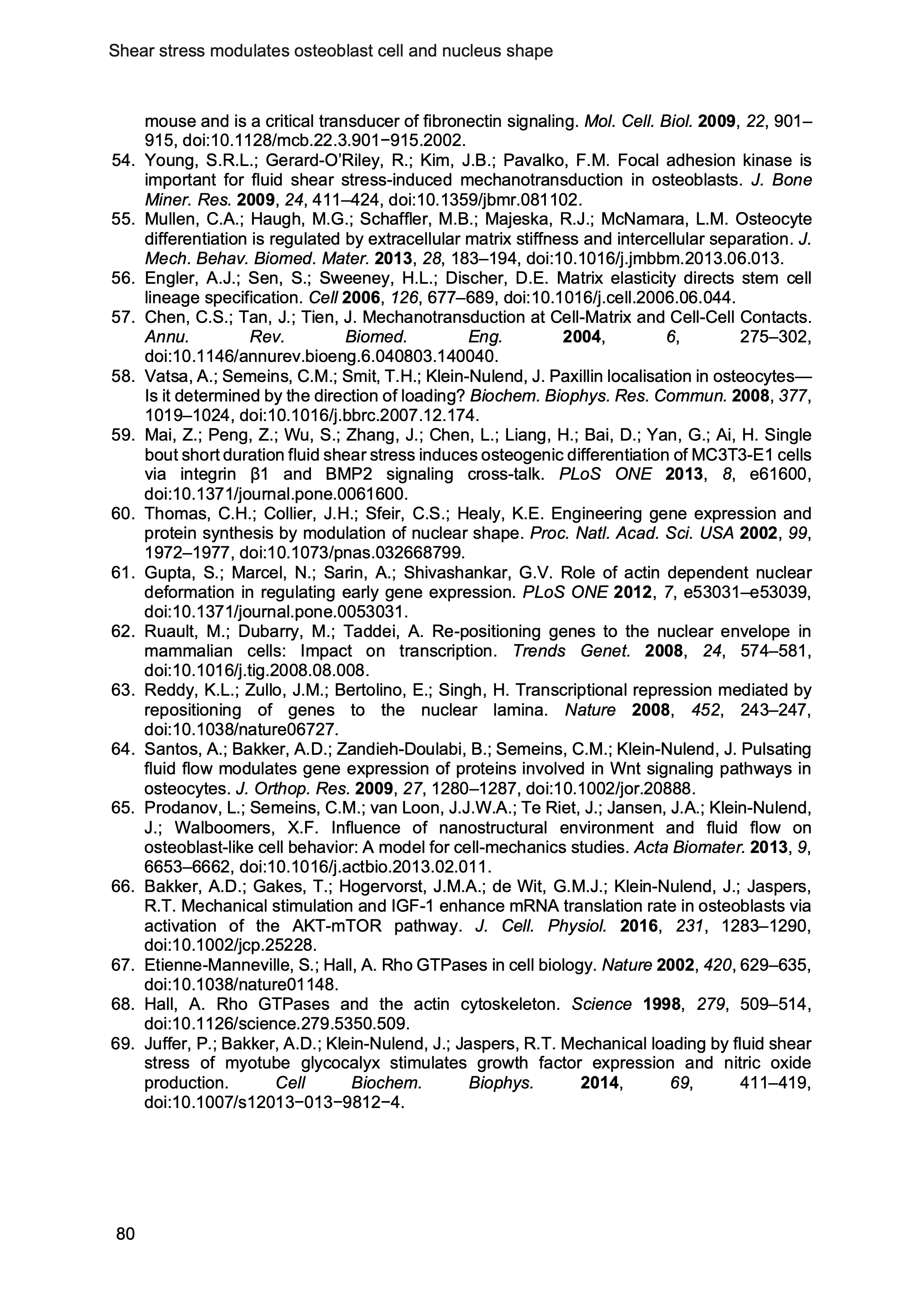 Shear stress modulates osteoblast cell and nucleus shape

mouse and is a critical transducer of fibronectin signaling. Mol. Cell. Biol. 2009, 22, 901–915, doi:10.1128/mcb.22.3.901−915.2002.

54. Young, S.R.L.; Gerard-O'Riley, R.; Kim, J.B.; Pavalko, F.M. Focal adhesion kinase is important for fluid shear stress-induced mechanotransduction in osteoblasts. J. Bone Miner. Res. 2009, 24, 411–424, doi:10.1359/jbmr.081102.

55. Mullen, C.A.; Haugh, M.G.; Schaffler, M.B.; Majeska, R.J.; McNamara, L.M. Osteocyte differentiation is regulated by extracellular matrix stiffness and intercellular separation. J. Mech. Behav. Biomed. Mater. 2013, 28, 183–194, doi:10.1016/j.jmbbm.2013.06.013.

56. Engler, A.J.; Sen, S.; Sweeney, H.L.; Discher, D.E. Matrix elasticity directs stem cell lineage specification. Cell 2006, 126, 677–689, doi:10.1016/j.cell.2006.06.044.

57. Chen, C.S.; Tan, J.; Tien, J. Mechanotransduction at Cell-Matrix and Cell-Cell Contacts. Annu. Rev. Biomed. Eng. 2004, 6, 275–302, doi:10.1146/annurev.bioeng.6.040803.140040.

58. Vatsa, A.; Semeins, C.M.; Smit, T.H.; Klein-Nulend, J. Paxillin localisation in osteocytes—Is it determined by the direction of loading? Biochem. Biophys. Res. Commun. 2008, 377, 1019–1024, doi:10.1016/j.bbrc.2007.12.174.

59. Mai, Z.; Peng, Z.; Wu, S.; Zhang, J.; Chen, L.; Liang, H.; Bai, D.; Yan, G.; Ai, H. Single bout short duration fluid shear stress induces osteogenic differentiation of MC3T3-E1 cells via integrin β1 and BMP2 signaling cross-talk. PLoS ONE 2013, 8, e61600, doi:10.1371/journal.pone.0061600.

60. Thomas, C.H.; Collier, J.H.; Sfeir, C.S.; Healy, K.E. Engineering gene expression and protein synthesis by modulation of nuclear shape. Proc. Natl. Acad. Sci. USA 2002, 99, 1972–1977, doi:10.1073/pnas.032668799.

61. Gupta, S.; Marcel, N.; Sarin, A.; Shivashankar, G.V. Role of actin dependent nuclear deformation in regulating early gene expression. PLoS ONE 2012, 7, e53031–e53039, doi:10.1371/journal.pone.0053031.

62. Ruault, M.; Dubarry, M.; Taddei, A. Re-positioning genes to the nuclear envelope in mammalian cells: Impact on transcription. Trends Genet. 2008, 24, 574–581, doi:10.1016/j.tig.2008.08.008.

63. Reddy, K.L.; Zullo, J.M.; Bertolino, E.; Singh, H. Transcriptional repression mediated by repositioning of genes to the nuclear lamina. Nature 2008, 452, 243–247, doi:10.1038/nature06727.

64. Santos, A.; Bakker, A.D.; Zandieh-Doulabi, B.; Semeins, C.M.; Klein-Nulend, J. Pulsating fluid flow modulates gene expression of proteins involved in Wnt signaling pathways in osteocytes. J. Orthop. Res. 2009, 27, 1280–1287, doi:10.1002/jor.20888.

65. Prodanov, L.; Semeins, C.M.; van Loon, J.J.W.A.; Te Riet, J.; Jansen, J.A.; Klein-Nulend, J.; Walboomers, X.F. Influence of nanostructural environment and fluid flow on osteoblast-like cell behavior: A model for cell-mechanics studies. Acta Biomater. 2013, 9, 6653–6662, doi:10.1016/j.actbio.2013.02.011.

66. Bakker, A.D.; Gakes, T.; Hogervorst, J.M.A.; de Wit, G.M.J.; Klein-Nulend, J.; Jaspers, R.T. Mechanical stimulation and IGF-1 enhance mRNA translation rate in osteoblasts via activation of the AKT-mTOR pathway. J. Cell. Physiol. 2016, 231, 1283–1290, doi:10.1002/jcp.25228.

67. Etienne-Manneville, S.; Hall, A. Rho GTPases in cell biology. Nature 2002, 420, 629–635, doi:10.1038/nature01148.

68. Hall, A. Rho GTPases and the actin cytoskeleton. Science 1998, 279, 509–514, doi:10.1126/science.279.5350.509.

69. Juffer, P.; Bakker, A.D.; Klein-Nulend, J.; Jaspers, R.T. Mechanical loading by fluid shear stress of myotube glycocalyx stimulates growth factor expression and nitric oxide production. Cell Biochem. Biophys. 2014, 69, 411–419, doi:10.1007/s12013−013−9812−4.

80